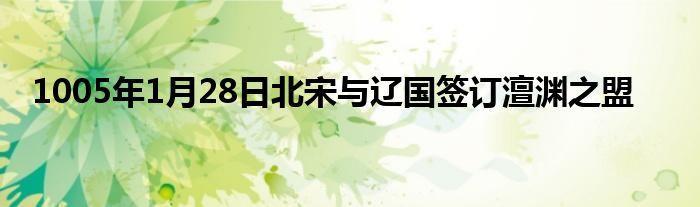 1005年1月28日北宋与辽国签订澶渊之盟